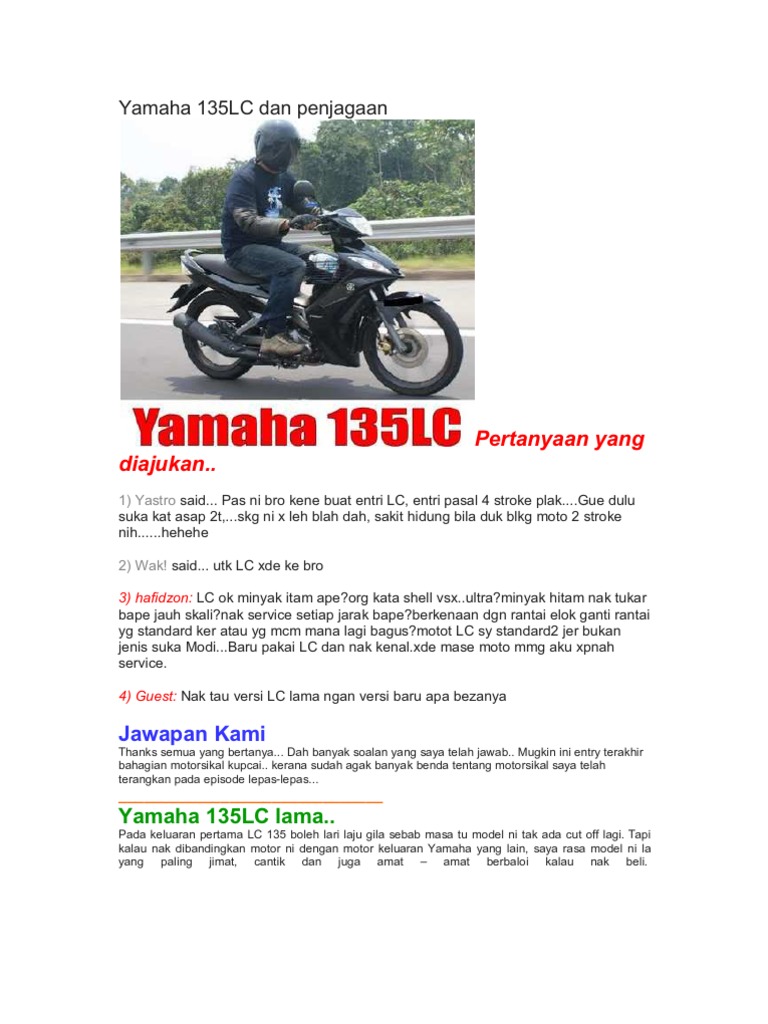 Yamaha 135LC dan penjagaan

Yamaha 135LC Pertanyaan yang diajukan..

1) Yastro said... Pas ni bro kene buat entri LC, entri pasal 4 stroke plak....Gue dulu suka kat asap 2t,...skg ni x leh blah dah, sakit hidung bila duk blkg moto 2 stroke nih......hehehe

2) Wak! said... utk LC xde ke bro

3) hafidzon: LC ok minyak itam ape?org kata shell vsx..ultra?minyak hitam nak tukar bape jauh skali?nak service setiap jarak bape?berkenaan dgn rantai elok ganti rantai yg standard ker atau yg mcm mana lagi bagus?motot LC sy standard2 jer bukan jenis suka Modi...Baru pakai LC dan nak kenal.xde mase moto mmg aku xpnah service.

4) Guest: Nak tau versi LC lama ngan versi baru apa bezanya

Jawapan Kami

Thanks semua yang bertanya... Dah banyak soalan yang saya telah jawab.. Mugkin ini entry terakhir bahagian motorsikal kupcai.. kerana sudah agak banyak benda tentang motorsikal saya telah terangkan pada episode lepas-lepas...

Yamaha 135LC lama..

Pada keluaran pertama LC 135 boleh lari laju gila sebab masa tu model ni tak ada cut off lagi. Tapi kalau nak dibandingkan motor ni dengan motor keluaran Yamaha yang lain, saya rasa model ni la yang paling jimat, cantik dan juga amat – amat berbaloi kalau nak beli.